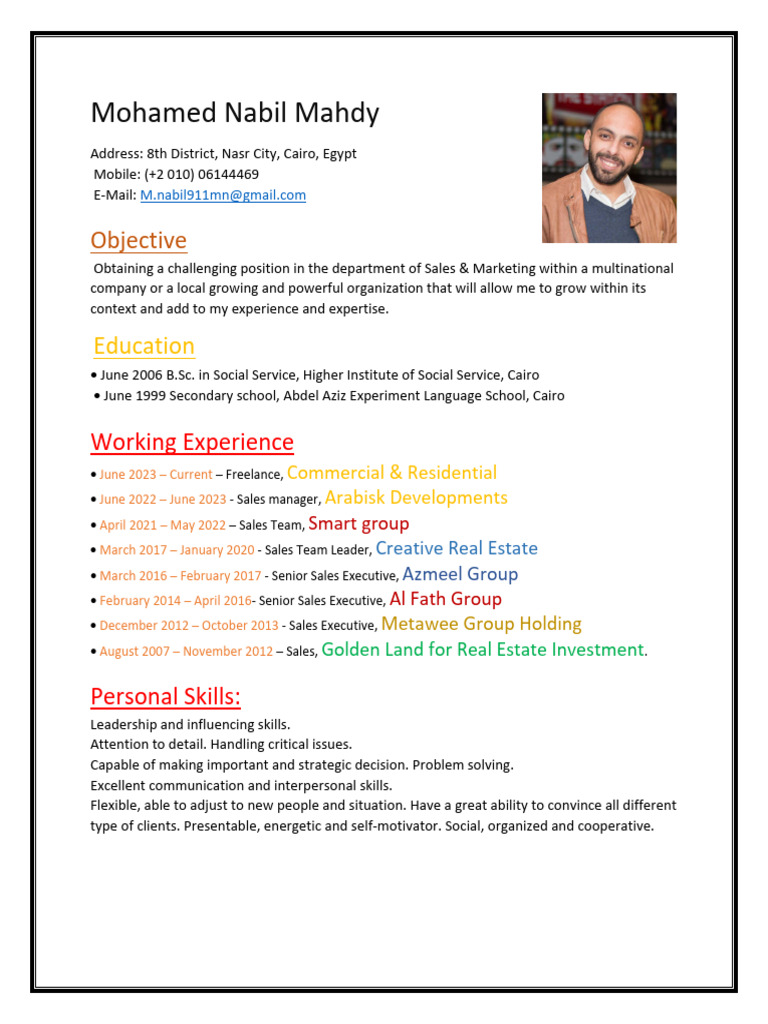 Mohamed Nabil Mahdy

Address: 8th District, Nasr City, Cairo, Egypt
Mobile: (+2 010) 06144469
E-Mail: M.nabil911mn@gmail.com

Objective

Obtaining a challenging position in the department of Sales & Marketing within a multinational company or a local growing and powerful organization that will allow me to grow within its context and add to my experience and expertise.

Education

• June 2006 B.Sc. in Social Service, Higher Institute of Social Service, Cairo
• June 1999 Secondary school, Abdel Aziz Experiment Language School, Cairo

Working Experience

• June 2023 – Current – Freelance, Commercial & Residential
• June 2022 – June 2023 - Sales manager, Arabisk Developments
• April 2021 – May 2022 – Sales Team, Smart group
• March 2017 – January 2020 - Sales Team Leader, Creative Real Estate
• March 2016 – February 2017 - Senior Sales Executive, Azmeel Group
• February 2014 – April 2016- Senior Sales Executive, Al Fath Group
• December 2012 – October 2013 - Sales Executive, Metawee Group Holding
• August 2007 – November 2012 – Sales, Golden Land for Real Estate Investment.

Personal Skills:

Leadership and influencing skills.
Attention to detail. Handling critical issues.
Capable of making important and strategic decision. Problem solving.
Excellent communication and interpersonal skills.
Flexible, able to adjust to new people and situation. Have a great ability to convince all different type of clients. Presentable, energetic and self-motivator. Social, organized and cooperative.